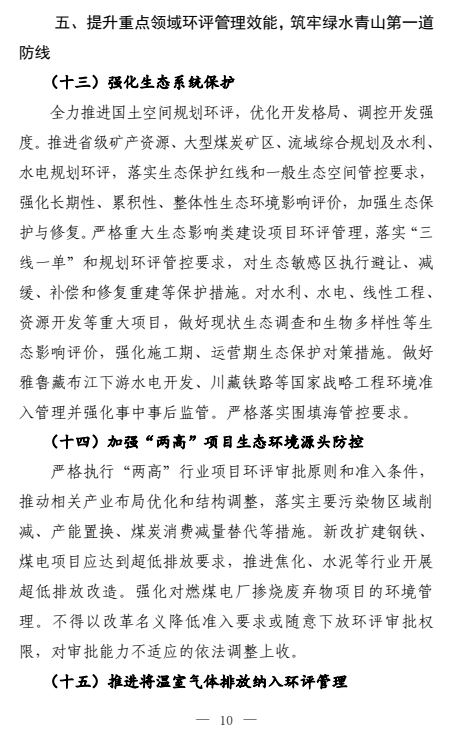 五、提升重点领域环评管理效能，筑牢绿水青山第一道防线

（十三）强化生态系统保护

全力推进国土空间规划环评，优化开发格局、调控开发强度。推进省级矿产资源、大型煤炭矿区、流域综合规划及水利、水电规划环评，落实生态保护红线和一般生态空间管控要求，强化长期性、累积性、整体性生态环境影响评价，加强生态保护与修复。严格重大生态影响类建设项目环评管理，落实“三线一单”和规划环评管控要求，对生态敏感区执行避让、减缓、补偿和修复重建等保护措施。对水利、水电、线性工程、资源开发等重大项目，做好现状生态调查和生物多样性等生态影响评价，强化施工期、运营期生态保护对策措施。做好雅鲁藏布江下游水电开发、川藏铁路等国家战略工程环境准入管理并强化事中事后监管。严格落实围填海管控要求。

（十四）加强“两高”项目生态环境源头防控

严格执行“两高”行业项目环评审批原则和准入条件，推动相关产业布局优化和结构调整，落实主要污染物区域削减、产能置换、煤炭消费减量替代等措施。新改扩建钢铁、煤电项目应达到超低排放要求，推进焦化、水泥等行业开展超低排放改造。强化对燃煤电厂掺烧废弃物项目的环境管理。不得以改革名义降低准入要求或随意下放环评审批权限，对审批能力不适应的依法调整上收。

（十五）推进将温室气体排放纳入环评管理

— 10 —